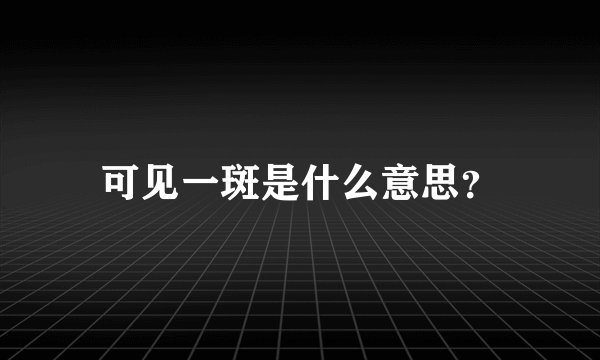 可见一斑是什么意思?